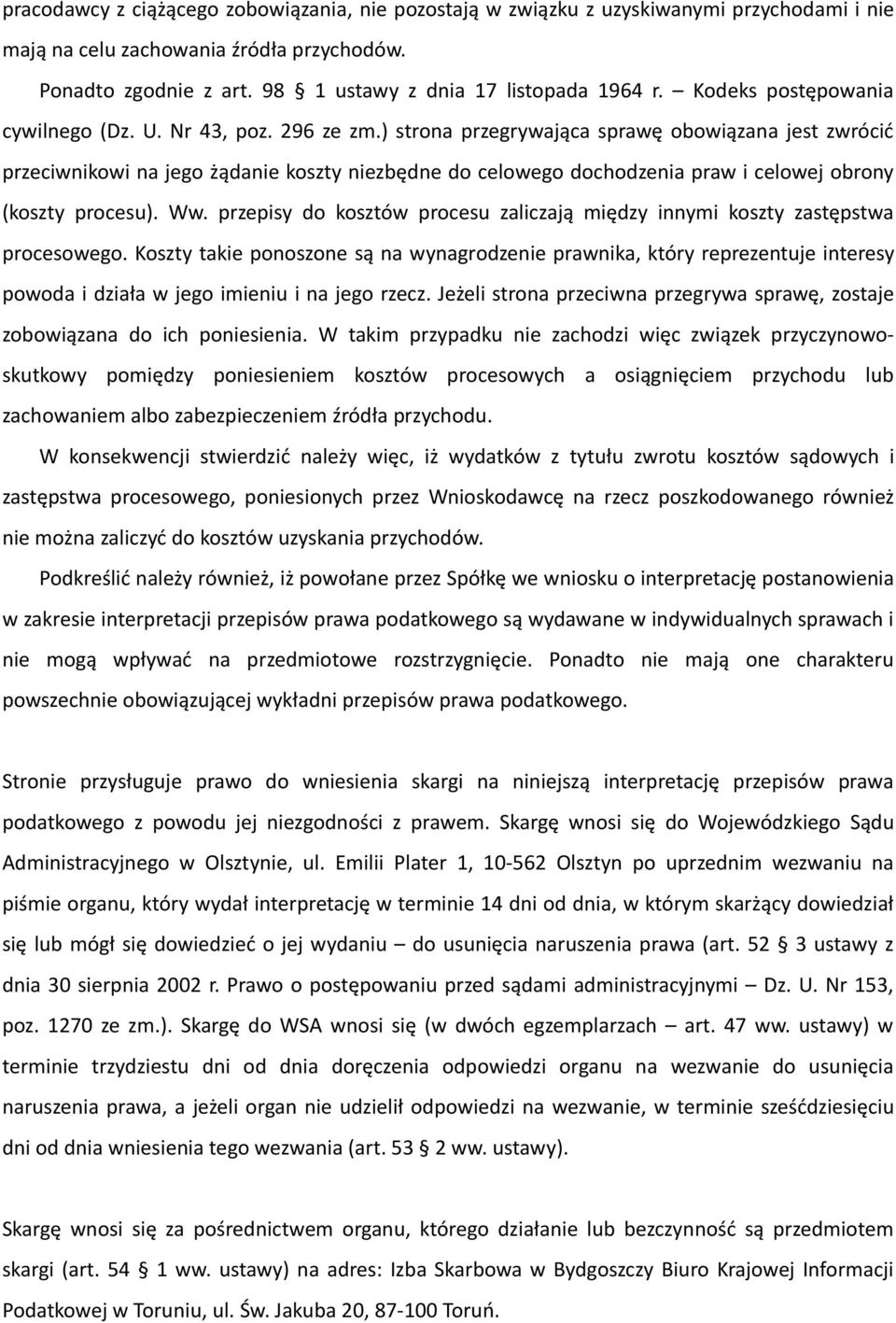 pracodawcy z ciążącego zobowiązania, nie pozostają w związku z uzyskiwanymi przychodami i nie mają na celu zachowania źródła przychodów.

Ponadto zgodnie z art. 98 § 1 ustawy z dnia 17 listopada 1964 r. – Kodeks postępowania cywilnego (Dz. U. Nr 43, poz. 296 ze zm.) strona przegrywająca sprawę obowiązana jest zwrócić przeciwnikowi na jego żądanie koszty niezbędne do celowego dochodzenia praw i celowej obrony (koszty procesu). Ww. przepisy do kosztów procesu zaliczają między innymi koszty zastępstwa procesowego. Koszty takie ponoszone są na wynagrodzenie prawnika, który reprezentuje interesy powoda i działa w jego imieniu i na jego rzecz. Jeżeli strona przeciwna przegrywa sprawę, zostaje zobowiązana do ich poniesienia. W takim przypadku nie zachodzi więc związek przyczynowo-skutkowy pomiędzy poniesieniem kosztów procesowych a osiągnięciem przychodu lub zachowaniem albo zabezpieczeniem źródła przychodu.

W konsekwencji stwierdzić należy więc, iż wydatków z tytułu zwrotu kosztów sądowych i zastępstwa procesowego, poniesionych przez Wnioskodawcę na rzecz poszkodowanego również nie można zaliczyć do kosztów uzyskania przychodów.

Podkreślić należy również, iż powołane przez Spółkę we wniosku o interpretację postanowienia w zakresie interpretacji przepisów prawa podatkowego są wydawane w indywidualnych sprawach i nie mogą wpływać na przedmiotowe rozstrzygnięcie. Ponadto nie mają one charakteru powszechnie obowiązującej wykładni przepisów prawa podatkowego.

Stronie przysługuje prawo do wniesienia skargi na niniejszą interpretację przepisów prawa podatkowego z powodu jej niezgodności z prawem. Skargę wnosi się do Wojewódzkiego Sądu Administracyjnego w Olsztynie, ul. Emilii Plater 1, 10-562 Olsztyn po uprzednim wezwaniu na piśmie organu, który wydał interpretację w terminie 14 dni od dnia, w którym skarżący dowiedział się lub mógł się dowiedzieć o jej wydaniu – do usunięcia naruszenia prawa (art. 52 § 3 ustawy z dnia 30 sierpnia 2002 r. Prawo o postępowaniu przed sądami administracyjnymi – Dz. U. Nr 153, poz. 1270 ze zm.). Skargę do WSA wnosi się (w dwóch egzemplarzach – art. 47 ww. ustawy) w terminie trzydziestu dni od dnia doręczenia odpowiedzi organu na wezwanie do usunięcia naruszenia prawa, a jeżeli organ nie udzielił odpowiedzi na wezwanie, w terminie sześćdziesięciu dni od dnia wniesienia tego wezwania (art. 53 § 2 ww. ustawy).

Skargę wnosi się za pośrednictwem organu, którego działanie lub bezczynność są przedmiotem skargi (art. 54 § 1 ww. ustawy) na adres: Izba Skarbowa w Bydgoszczy Biuro Krajowej Informacji Podatkowej w Toruniu, ul. Św. Jakuba 20, 87-100 Toruń.